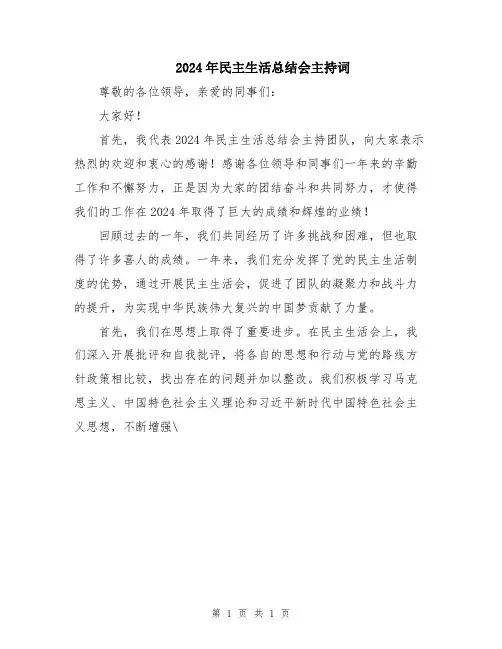 2024年民主生活总结会主持词

尊敬的各位领导，亲爱的同事们：

大家好！

首先，我代表2024年民主生活总结会主持团队，向大家表示热烈的欢迎和衷心的感谢！感谢各位领导和同事们一年来的辛勤工作和不懈努力，正是因为大家的团结奋斗和共同努力，才使得我们的工作在2024年取得了巨大的成绩和辉煌的业绩！

回顾过去的一年，我们共同经历了许多挑战和困难，但也取得了许多喜人的成绩。一年来，我们充分发挥了党的民主生活制度的优势，通过开展民主生活会，促进了团队的凝聚力和战斗力的提升，为实现中华民族伟大复兴的中国梦贡献了力量。

首先，我们在思想上取得了重要进步。在民主生活会上，我们深入开展批评和自我批评，将各自的思想和行动与党的路线方针政策相比较，找出存在的问题并加以整改。我们积极学习马克思主义、中国特色社会主义理论和习近平新时代中国特色社会主义思想，不断增强\

第 1 页 共 1 页